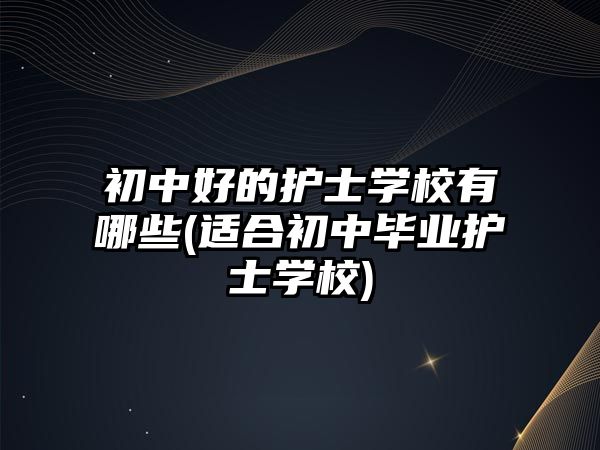 初中好的护士学校有哪些(适合初中毕业护士学校)